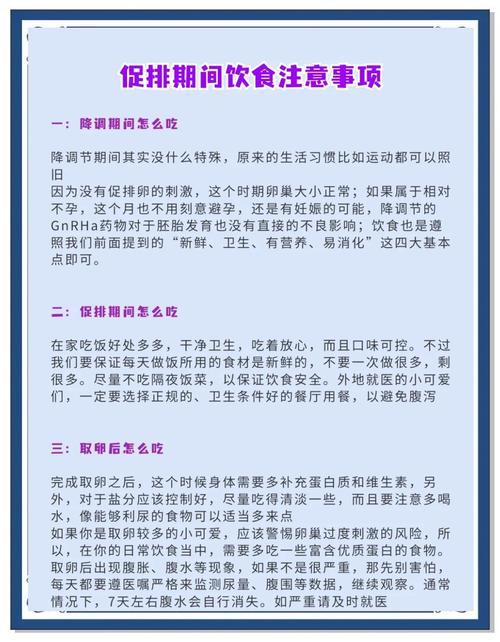 促排期间饮食注意事项

一：降调期间怎么吃

降调节期间其实没什么特殊，原来的生活习惯比如运动都可以照旧
因为没有促排卵的刺激，这个时期卵巢大小正常；如果属于相对不孕，这个月也不用刻意避孕，还是有妊娠的可能，降调节的GnRHa药物对于胚胎发育也没有直接的不良影响；饮食也是遵照我们前面提到的“新鲜、卫生、有营养、易消化”这四大基本点即可。

二：促排期间怎么吃

在家吃饭好处多多，干净卫生，吃着放心，而且口味可控。不过我们要保证每天做饭所用的食材是新鲜的，不要一次做很多，剩很多。尽量不吃隔夜饭菜，以保证饮食安全。外地就医的小可爱们，一定要选择正规的、卫生条件好的餐厅用餐，以避免腹泻

三：取卵后怎么吃

完成取卵之后，这个时候身体需要多补充蛋白质和维生素，另外，对于盐分应该控制好，尽量吃得清淡一些，而且要注意多喝水，像能够利尿的食物可以适当多来点
如果你是取卵较多的小可爱，应该警惕卵巢过度刺激的风险，所以，在你的日常饮食当中，需要多吃一些富含优质蛋白的食物。取卵后出现腹胀、腹水等现象，如果不是很严重，那先别害怕，每天都要遵医嘱严格来监测尿量、腹围等数据，继续观察。通常情况下，7天左右腹水会自行消失。如严重请及时就医